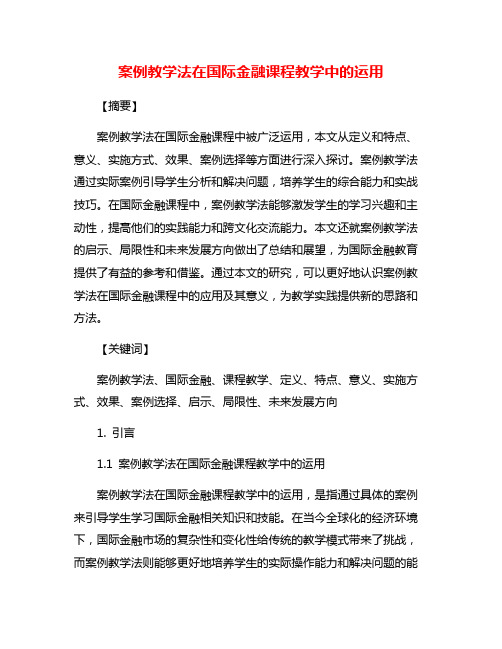 案例教学法在国际金融课程教学中的运用

【摘要】

案例教学法在国际金融课程中被广泛运用，本文从定义和特点、意义、实施方式、效果、案例选择等方面进行深入探讨。案例教学法通过实际案例引导学生分析和解决问题，培养学生的综合能力和实战技巧。在国际金融课程中，案例教学法能够激发学生的学习兴趣和主动性，提高他们的实践能力和跨文化交流能力。本文还就案例教学法的启示、局限性和未来发展方向做出了总结和展望，为国际金融教育提供了有益的参考和借鉴。通过本文的研究，可以更好地认识案例教学法在国际金融课程中的应用及其意义，为教学实践提供新的思路和方法。

【关键词】

案例教学法、国际金融、课程教学、定义、特点、意义、实施方式、效果、案例选择、启示、局限性、未来发展方向

1. 引言

1.1 案例教学法在国际金融课程教学中的运用

案例教学法在国际金融课程教学中的运用，是指通过具体的案例来引导学生学习国际金融相关知识和技能。在当今全球化的经济环境下，国际金融市场的复杂性和变化性给传统的教学模式带来了挑战，而案例教学法则能够更好地培养学生的实际操作能力和解决问题的能